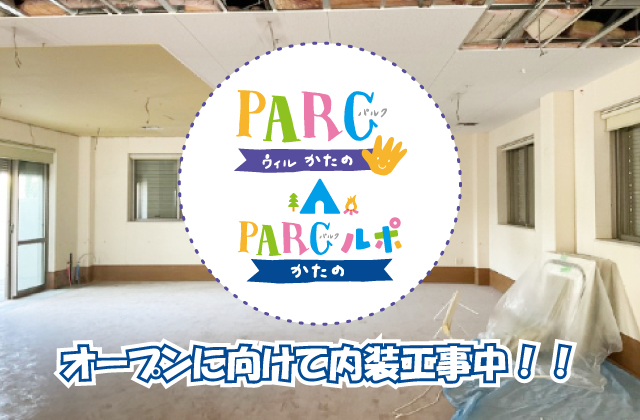 PARC パルク

ウィル かたの

PARC パルク ルポ

かたの

オープンに向けて内装工事中！！